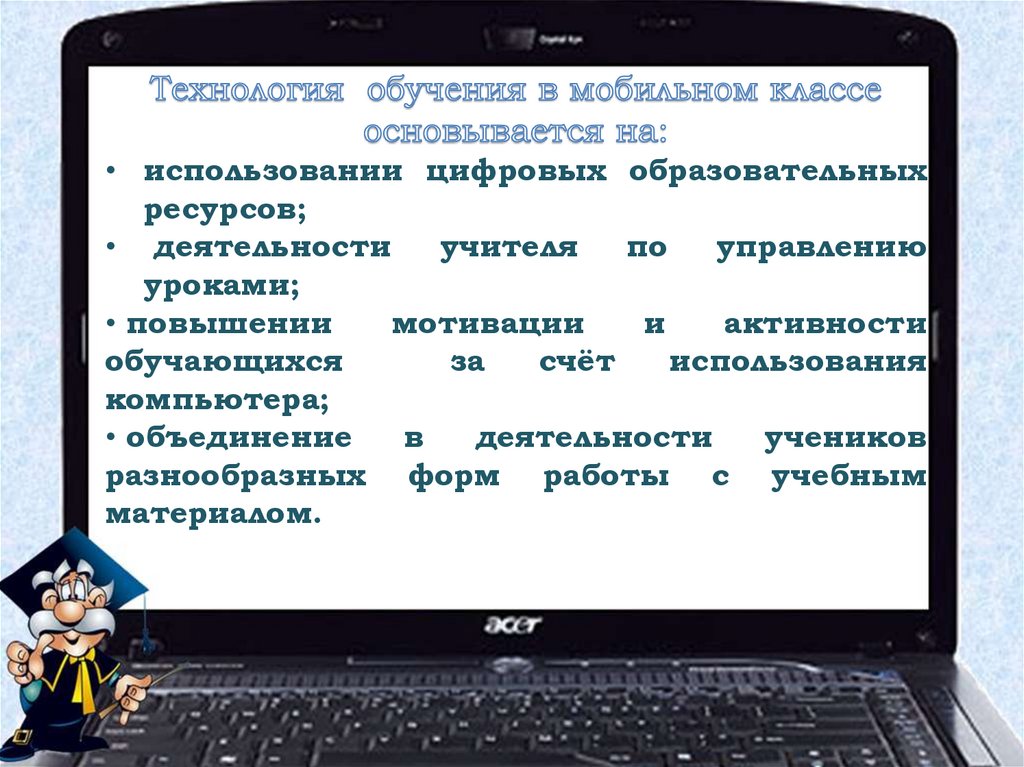 Технология обучения в мобильном классе основывается на:

• использовании цифровых образовательных ресурсов;

• деятельности учителя по управлению уроками;

• повышении мотивации и активности обучающихся за счёт использования компьютера;

• объединение в деятельности учеников разнообразных форм работы с учебным материалом.

acer